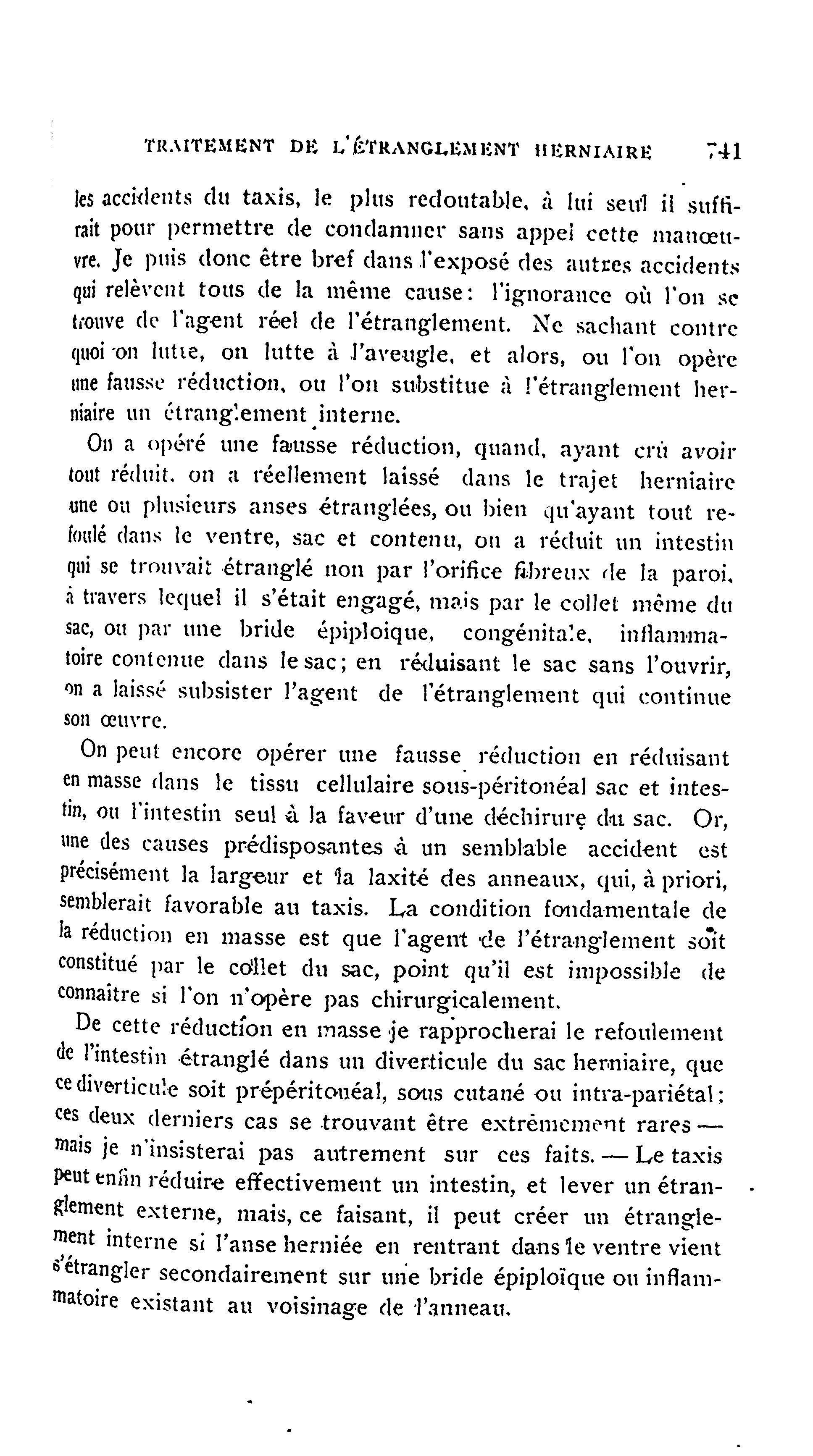 TRAITEMENT DE L'ÉTRANGLEMENT HERNIAIRE 741

les accidents du taxis, le plus redoutable, à lui seul il suffirait pour permettre de condamner sans appel cette manœuvre. Je puis donc être bref dans l'exposé des autres accidents qui relèvent tous de la même cause: l'ignorance où l'on se trouve de l'agent réel de l'étranglement. Ne sachant contre quoi on lutte, on lutte à l'aveugle, et alors, ou l'on opère une fausse réduction, ou l'on substitue à l'étranglement herniaire un étranglement interne.

On a opéré une fausse réduction, quand, ayant crû avoir tout réduit, on a réellement laissé dans le trajet herniaire une ou plusieurs anses étranglées, ou bien qu'ayant tout refoulé dans le ventre, sac et contenu, on a réduit un intestin qui se trouvait étranglé non par l'orifice fibreux de la paroi, à travers lequel il s'était engagé, mais par le collet même du sac, ou par une bride épiploique, congénitale, inflammatoire contenue dans le sac; en réduisant le sac sans l'ouvrir, on a laissé subsister l'agent de l'étranglement qui continue son œuvre.

On peut encore opérer une fausse réduction en réduisant en masse dans le tissu cellulaire sous-péritonéal sac et intestin, ou l'intestin seul à la faveur d'une déchirure du sac. Or, une des causes prédisposantes à un semblable accident est précisément la largeur et la laxité des anneaux, qui, à priori, semblerait favorable au taxis. La condition fondamentale de la réduction en masse est que l'agent de l'étranglement soit constitué par le collet du sac, point qu'il est impossible de connaître si l'on n'opère pas chirurgicalement.

De cette réduction en masse je rapprocherai le refoulement de l'intestin étranglé dans un diverticule du sac herniaire, que ce diverticule soit prépéritonéal, sous cutané ou intra-pariétal; ces deux derniers cas se trouvant être extrêmement rares — mais je n'insisterai pas autrement sur ces faits. — Le taxis peut enfin réduire effectivement un intestin, et lever un étranglement externe, mais, ce faisant, il peut créer un étranglement interne si l'anse herniée en rentrant dans le ventre vient s'étrangler secondairement sur une bride épiploïque ou inflammatoire existant au voisinage de l'anneau.